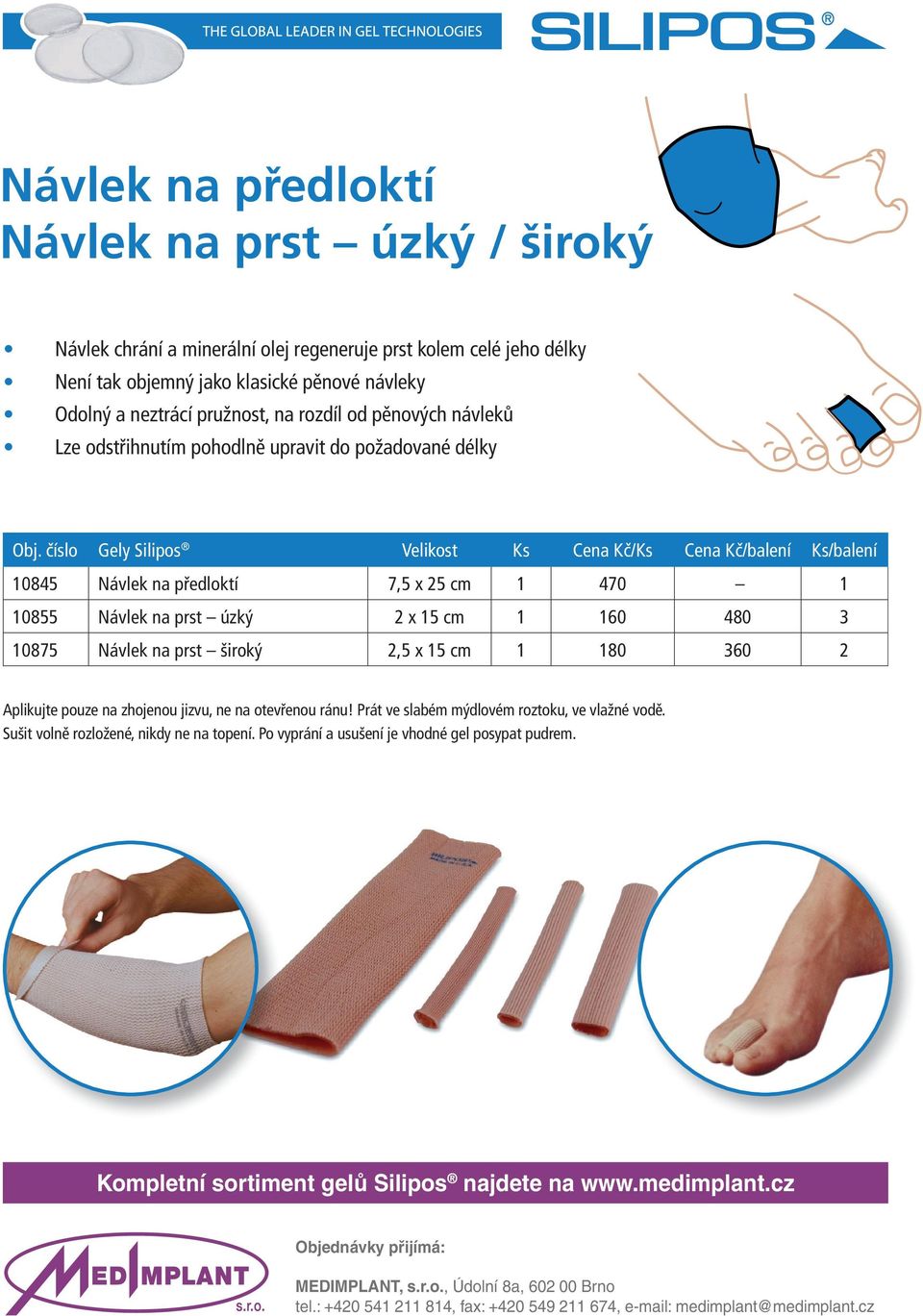 THE GLOBAL LEADER IN GEL TECHNOLOGIES

SILIPOS®

Návlek na předloktí
Návlek na prst – úzký / široký

• Návlek chrání a minerální olej regeneruje prst kolem celé jeho délky
• Není tak objemný jako klasické pěnové návleky
• Odolný a neztrácí pružnost, na rozdíl od pěnových návleků
• Lze odstřihnutím pohodlně upravit do požadované délky

| Obj. číslo | Gely Silipos® | Velikost | Ks | Cena Kč/Ks | Cena Kč/balení | Ks/balení |
|---|---|---|---|---|---|---|
| 10845 | Návlek na předloktí | 7,5 x 25 cm | 1 | 470 | – | 1 |
| 10855 | Návlek na prst – úzký | 2 x 15 cm | 1 | 160 | 480 | 3 |
| 10875 | Návlek na prst – široký | 2,5 x 15 cm | 1 | 180 | 360 | 2 |

Aplikujte pouze na zhojenou jizvu, ne na otevřenou ránu! Prát ve slabém mýdlovém roztoku, ve vlažné vodě. Sušit volně rozložené, nikdy ne na topení. Po vyprání a usušení je vhodné gel posypat pudrem.

SILIPOS

Kompletní sortiment gelů Silipos® najdete na www.medimplant.cz

MEDIMPLANT s.r.o.

Objednávky přijímá:

MEDIMPLANT, s.r.o., Údolní 8a, 602 00 Brno
tel.: +420 541 211 814, fax: +420 549 211 674, e-mail: medimplant@medimplant.cz